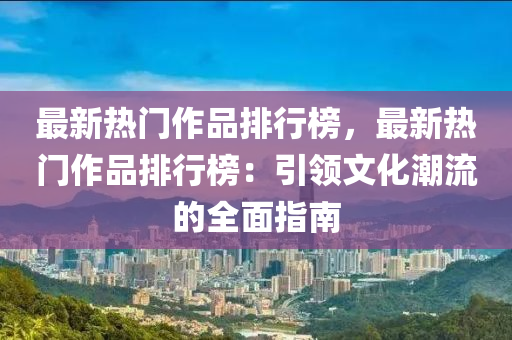 最新热门作品排行榜，最新热门作品排行榜：引领文化潮流的全面指南